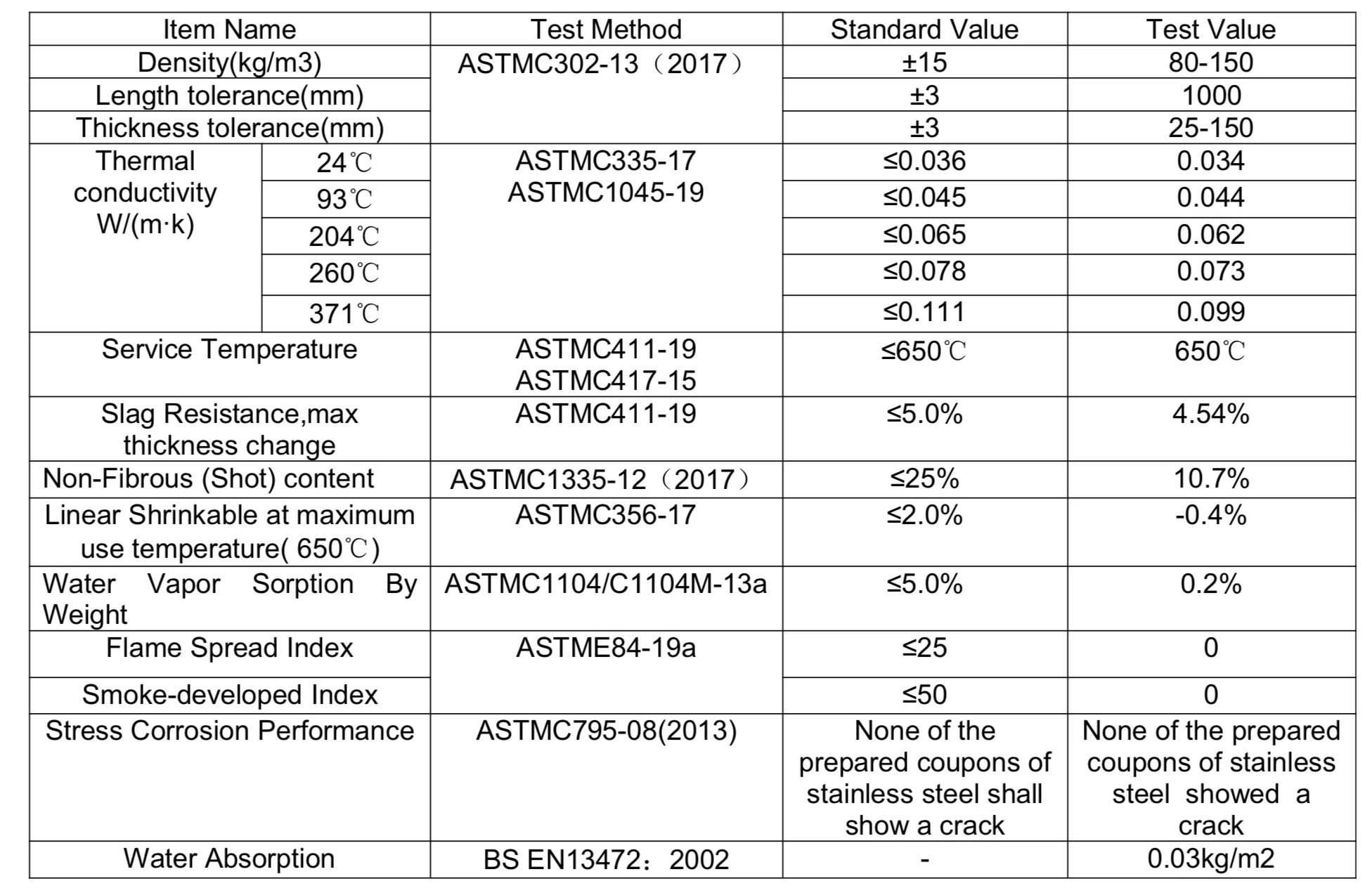 | Item Name | | Test Method | Standard Value | Test Value |
|---|---|---|---|---|
| Density(kg/m3) | | ASTMC302-13（2017） | ±15 | 80-150 |
| Length tolerance(mm) | | | ±3 | 1000 |
| Thickness tolerance(mm) | | | ±3 | 25-150 |
| Thermal conductivity W/(m·k) | 24℃ | ASTMC335-17 ASTMC1045-19 | ≤0.036 | 0.034 |
| | 93℃ | | ≤0.045 | 0.044 |
| | 204℃ | | ≤0.065 | 0.062 |
| | 260℃ | | ≤0.078 | 0.073 |
| | 371℃ | | ≤0.111 | 0.099 |
| Service Temperature | | ASTMC411-19 ASTMC417-15 | ≤650℃ | 650℃ |
| Slag Resistance,max thickness change | | ASTMC411-19 | ≤5.0% | 4.54% |
| Non-Fibrous (Shot) content | | ASTMC1335-12（2017） | ≤25% | 10.7% |
| Linear Shrinkable at maximum use temperature( 650℃) | | ASTMC356-17 | ≤2.0% | -0.4% |
| Water Vapor Sorption By Weight | | ASTMC1104/C1104M-13a | ≤5.0% | 0.2% |
| Flame Spread Index | | ASTME84-19a | ≤25 | 0 |
| Smoke-developed Index | | | ≤50 | 0 |
| Stress Corrosion Performance | | ASTMC795-08(2013) | None of the prepared coupons of stainless steel shall show a crack | None of the prepared coupons of stainless steel showed a crack |
| Water Absorption | | BS EN13472：2002 | - | 0.03kg/m2 |